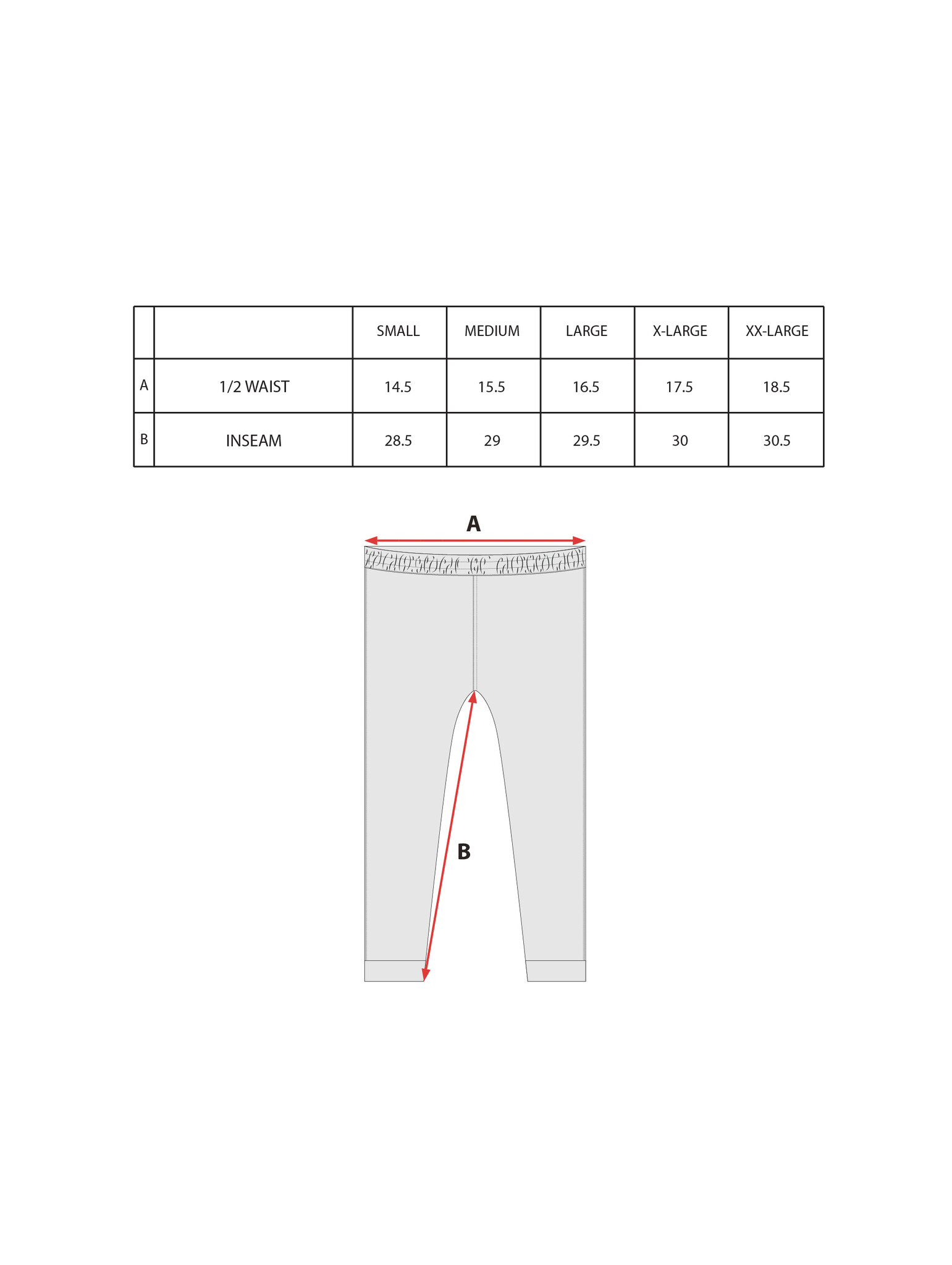 | | | SMALL | MEDIUM | LARGE | X-LARGE | XX-LARGE |
|---|---|---|---|---|---|---|
| A | 1/2 WAIST | 14.5 | 15.5 | 16.5 | 17.5 | 18.5 |
| B | INSEAM | 28.5 | 29 | 29.5 | 30 | 30.5 |

A

B